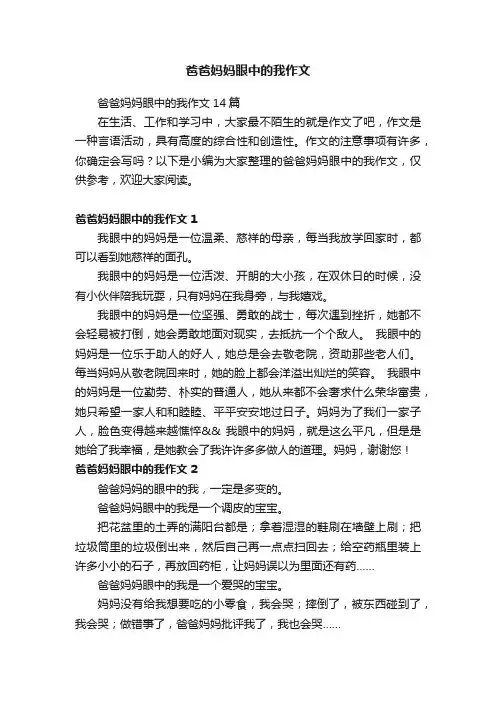 爸爸妈妈眼中的我作文

爸爸妈妈眼中的我作文 14 篇

在生活、工作和学习中，大家最不陌生的就是作文了吧，作文是一种言语活动，具有高度的综合性和创造性。作文的注意事项有许多，你确定会写吗？以下是小编为大家整理的爸爸妈妈眼中的我作文，仅供参考，欢迎大家阅读。

爸爸妈妈眼中的我作文 1

我眼中的妈妈是一位温柔、慈祥的母亲，每当我放学回家时，都可以看到她慈祥的面孔。

我眼中的妈妈是一位活泼、开朗的大小孩，在双休日的时候，没有小伙伴陪我玩耍，只有妈妈在我身旁，与我嬉戏。

我眼中的妈妈是一位坚强、勇敢的战士，每次遇到挫折，她都不会轻易被打倒，她会勇敢地面对现实，去抵抗一个个敌人。 我眼中的妈妈是一位乐于助人的好人，她总是会去敬老院，资助那些老人们。每当妈妈从敬老院回来时，她的脸上都会洋溢出灿烂的笑容。 我眼中的妈妈是一位勤劳、朴实的普通人，她从来都不会奢求什么荣华富贵，她只希望一家人和和睦睦、平平安安地过日子。妈妈为了我们一家子人，脸色变得越来越憔悴&& 我眼中的妈妈，就是这么平凡，但是是她给了我幸福，是她教会了我许许多多做人的道理。妈妈，谢谢您！

爸爸妈妈眼中的我作文 2

爸爸妈妈的眼中的我，一定是多变的。

爸爸妈妈眼中的我是一个调皮的宝宝。

把花盆里的土弄的满阳台都是；拿着湿湿的鞋刷在墙壁上刷；把垃圾筒里的垃圾倒出来，然后自己再一点点扫回去；给空药瓶里装上许多小小的石子，再放回药柜，让妈妈误以为里面还有药……

爸爸妈妈眼中的我是一个爱哭的宝宝。

妈妈没有给我想要吃的小零食，我会哭；摔倒了，被东西碰到了，我会哭；做错事了，爸爸妈妈批评我了，我也会哭……